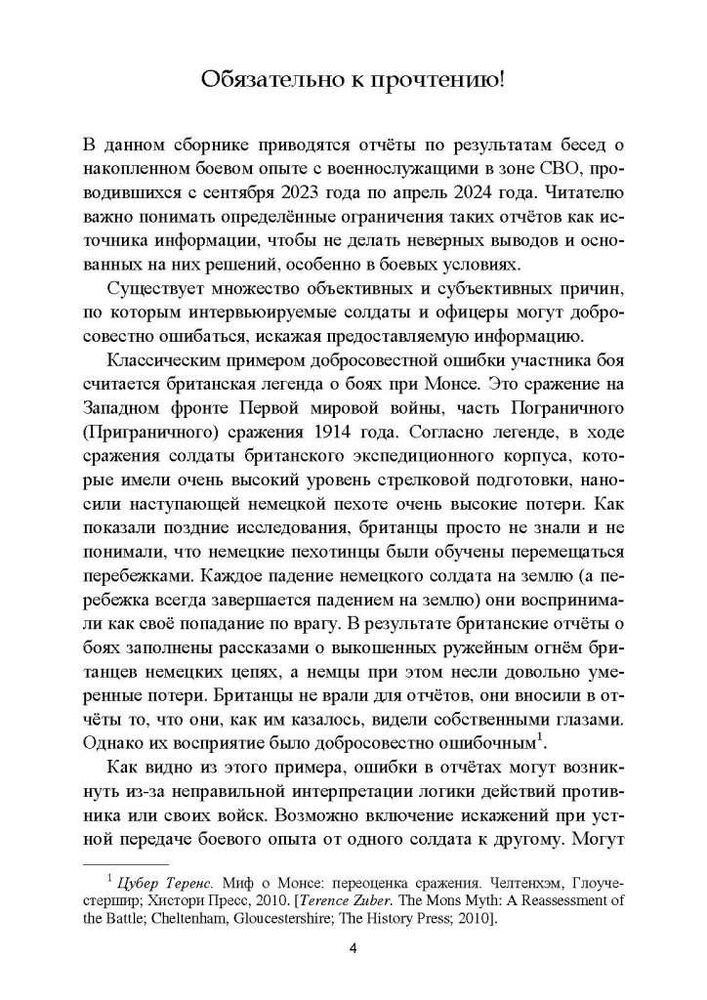 Обязательно к прочтению!

В данном сборнике приводятся отчёты по результатам бесед о накопленном боевом опыте с военнослужащими в зоне СВО, проводившихся с сентября 2023 года по апрель 2024 года. Читателю важно понимать определённые ограничения таких отчётов как источника информации, чтобы не делать неверных выводов и основанных на них решений, особенно в боевых условиях.

Существует множество объективных и субъективных причин, по которым интервьюируемые солдаты и офицеры могут добросовестно ошибаться, искажая предоставляемую информацию.

Классическим примером добросовестной ошибки участника боя считается британская легенда о боях при Монсе. Это сражение на Западном фронте Первой мировой войны, часть Пограничного (Приграничного) сражения 1914 года. Согласно легенде, в ходе сражения солдаты британского экспедиционного корпуса, которые имели очень высокий уровень стрелковой подготовки, наносили наступающей немецкой пехоте очень высокие потери. Как показали поздние исследования, британцы просто не знали и не понимали, что немецкие пехотинцы были обучены перемещаться перебежками. Каждое падение немецкого солдата на землю (а перебежка всегда завершается падением на землю) они воспринимали как своё попадание по врагу. В результате британские отчёты о боях заполнены рассказами о выкошенных ружейным огнём британцев немецких цепях, а немцы при этом несли довольно умеренные потери. Британцы не врали для отчётов, они вносили в отчёты то, что они, как им казалось, видели собственными глазами. Однако их восприятие было добросовестно ошибочным$^1$.

Как видно из этого примера, ошибки в отчётах могут возникнуть из-за неправильной интерпретации логики действий противника или своих войск. Возможно включение искажений при устной передаче боевого опыта от одного солдата к другому. Могут

$^1$ Цубер Теренс. Миф о Монсе: переоценка сражения. Челтенхэм, Глоучестершир; Хистори Пресс, 2010. [Terence Zuber. The Mons Myth: A Reassessment of the Battle; Cheltenham, Gloucestershire; The History Press; 2010].

4